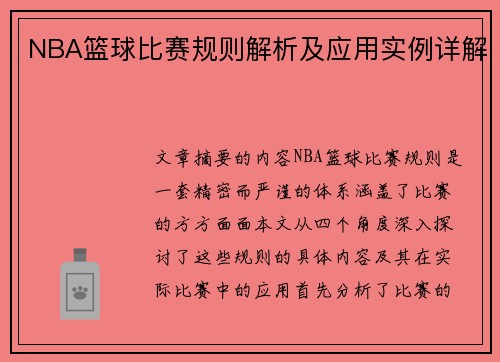 NBA篮球比赛规则解析及应用实例详解

文章摘要的内容NBA篮球比赛规则是一套精密而严谨的体系涵盖了比赛的方方面面本文从四个角度深入探讨了这些规则的具体内容及其在实际比赛中的应用首先分析了比赛的